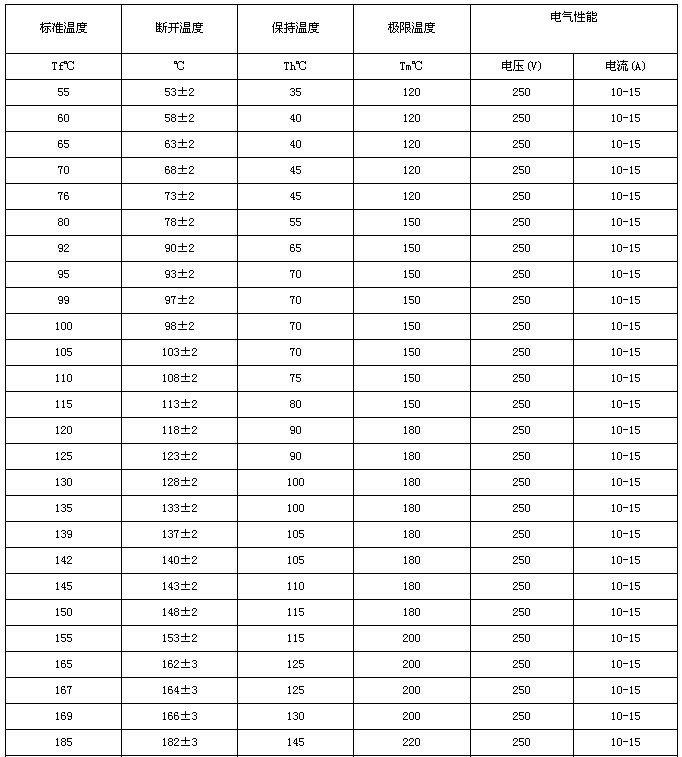 | 标准温度 | 断开温度 | 保持温度 | 极限温度 | 电气性能 | |
|---|---|---|---|---|---|
| Tf℃ | ℃ | Th℃ | Tm℃ | 电压(V) | 电流(A) |
| 55 | 53±2 | 35 | 120 | 250 | 10-15 |
| 60 | 58±2 | 40 | 120 | 250 | 10-15 |
| 65 | 63±2 | 40 | 120 | 250 | 10-15 |
| 70 | 68±2 | 45 | 120 | 250 | 10-15 |
| 76 | 73±2 | 45 | 120 | 250 | 10-15 |
| 80 | 78±2 | 55 | 150 | 250 | 10-15 |
| 92 | 90±2 | 65 | 150 | 250 | 10-15 |
| 95 | 93±2 | 70 | 150 | 250 | 10-15 |
| 99 | 97±2 | 70 | 150 | 250 | 10-15 |
| 100 | 98±2 | 70 | 150 | 250 | 10-15 |
| 105 | 103±2 | 70 | 150 | 250 | 10-15 |
| 110 | 108±2 | 75 | 150 | 250 | 10-15 |
| 115 | 113±2 | 80 | 150 | 250 | 10-15 |
| 120 | 118±2 | 90 | 180 | 250 | 10-15 |
| 125 | 123±2 | 90 | 180 | 250 | 10-15 |
| 130 | 128±2 | 100 | 180 | 250 | 10-15 |
| 135 | 133±2 | 100 | 180 | 250 | 10-15 |
| 139 | 137±2 | 105 | 180 | 250 | 10-15 |
| 142 | 140±2 | 105 | 180 | 250 | 10-15 |
| 145 | 143±2 | 110 | 180 | 250 | 10-15 |
| 150 | 148±2 | 115 | 180 | 250 | 10-15 |
| 155 | 153±2 | 115 | 200 | 250 | 10-15 |
| 165 | 162±3 | 125 | 200 | 250 | 10-15 |
| 167 | 164±3 | 125 | 200 | 250 | 10-15 |
| 169 | 166±3 | 130 | 200 | 250 | 10-15 |
| 185 | 182±3 | 145 | 220 | 250 | 10-15 |